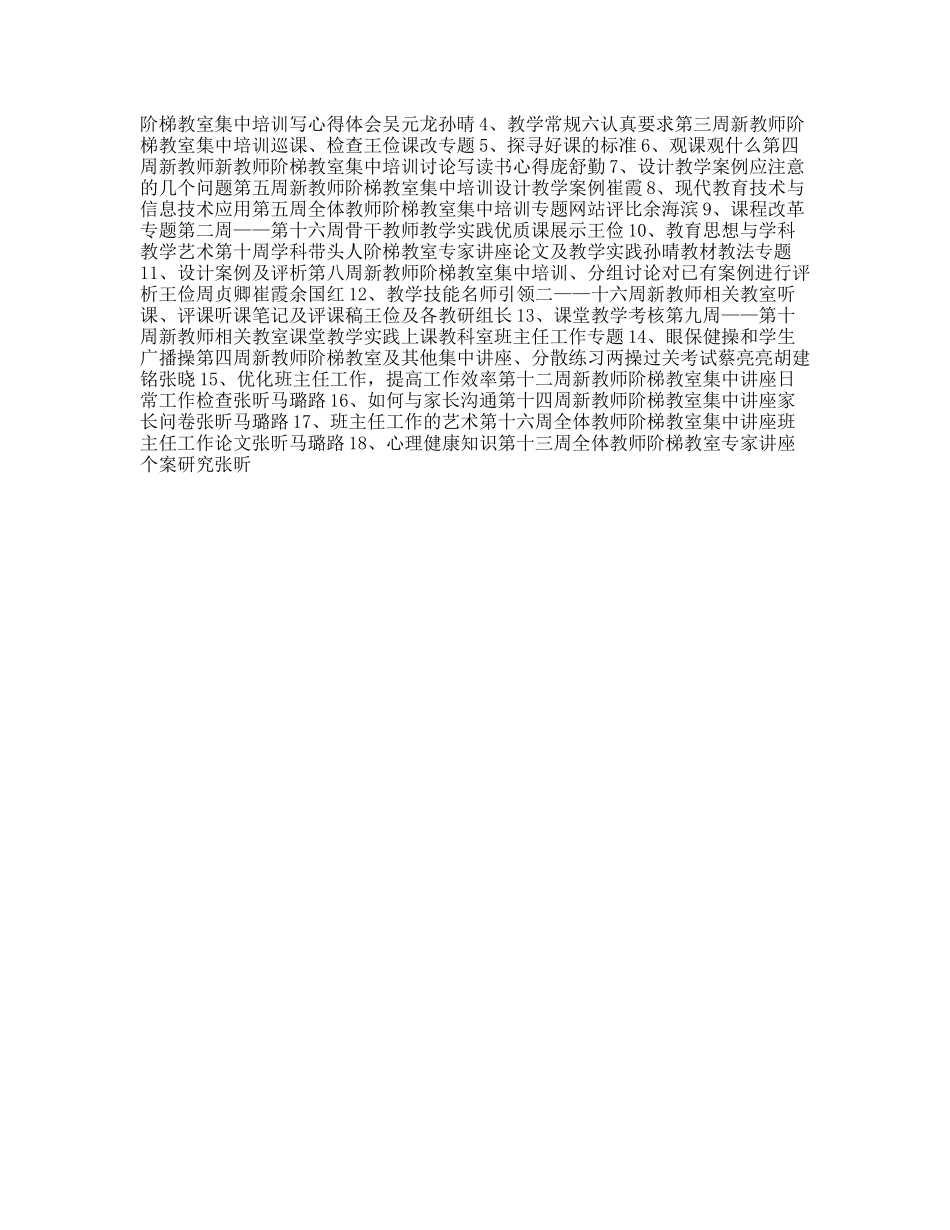 阶梯教室集中培训写心得体会吴元龙孙晴4、教学常规六认真要求第三周新教师阶梯教室集中培训巡课、检查王俭课改专题5、探寻好课的标准6、观课观什么第四周新教师新教师阶梯教室集中培训讨论写读书心得庞舒勤7、设计教学案例应注意的几个问题第五周新教师阶梯教室集中培训设计教学案例崔霞8、现代教育技术与信息技术应用第五周全体教师阶梯教室集中培训专题网站评比余海滨9、课程改革专题第二周——第十六周骨干教师教学实践优质课展示王俭10、教育思想与学科教学艺术第十周学科带头人阶梯教室专家讲座论文及教学实践孙晴教材教法专题11、设计案例及评析第八周新教师阶梯教室集中培训、分组讨论对已有案例进行评析王俭周贞卿崔霞余国红12、教学技能名师引领二——十六周新教师相关教室听课、评课听课笔记及评课稿王俭及各教研组长13、课堂教学考核第九周——第十周新教师相关教室课堂教学实践上课教科室班主任工作专题14、眼保健操和学生广播操第四周新教师阶梯教室及其他集中讲座、分散练习两操过关考试蔡亮亮胡建铭张晓15、优化班主任工作，提高工作效率第十二周新教师阶梯教室集中讲座日常工作检查张昕马璐路16、如何与家长沟通第十四周新教师阶梯教室集中讲座家长问卷张昕马璐路17、班主任工作的艺术第十六周全体教师阶梯教室集中讲座班主任工作论文张昕马璐路18、心理健康知识第十三周全体教师阶梯教室专家讲座个案研究张昕